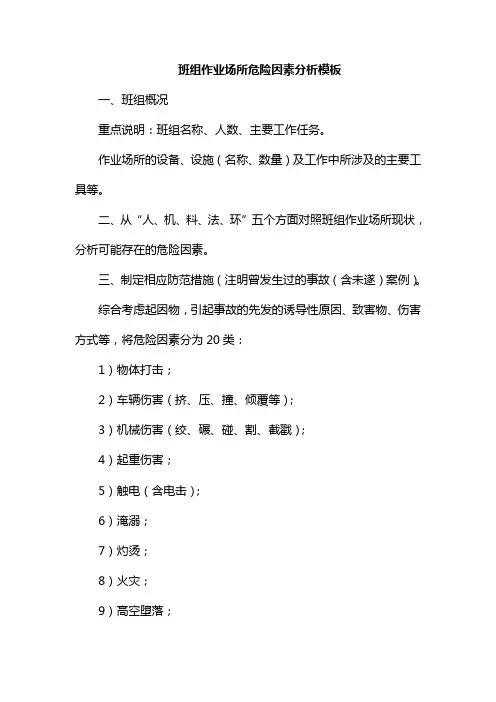 班组作业场所危险因素分析模板

一、班组概况

重点说明：班组名称、人数、主要工作任务。

作业场所的设备、设施（名称、数量）及工作中所涉及的主要工具等。

二、从“人、机、料、法、环”五个方面对照班组作业场所现状，分析可能存在的危险因素。

三、制定相应防范措施（注明曾发生过的事故（含未遂）案例）。

综合考虑起因物，引起事故的先发的诱导性原因、致害物、伤害方式等，将危险因素分为 20 类：

1）物体打击；

2）车辆伤害（挤、压、撞、倾覆等）；

3）机械伤害（绞、碾、碰、割、截戳）；

4）起重伤害；

5）触电（含电击）；

6）淹溺；

7）灼烫；

8）火灾；

9）高空堕落；